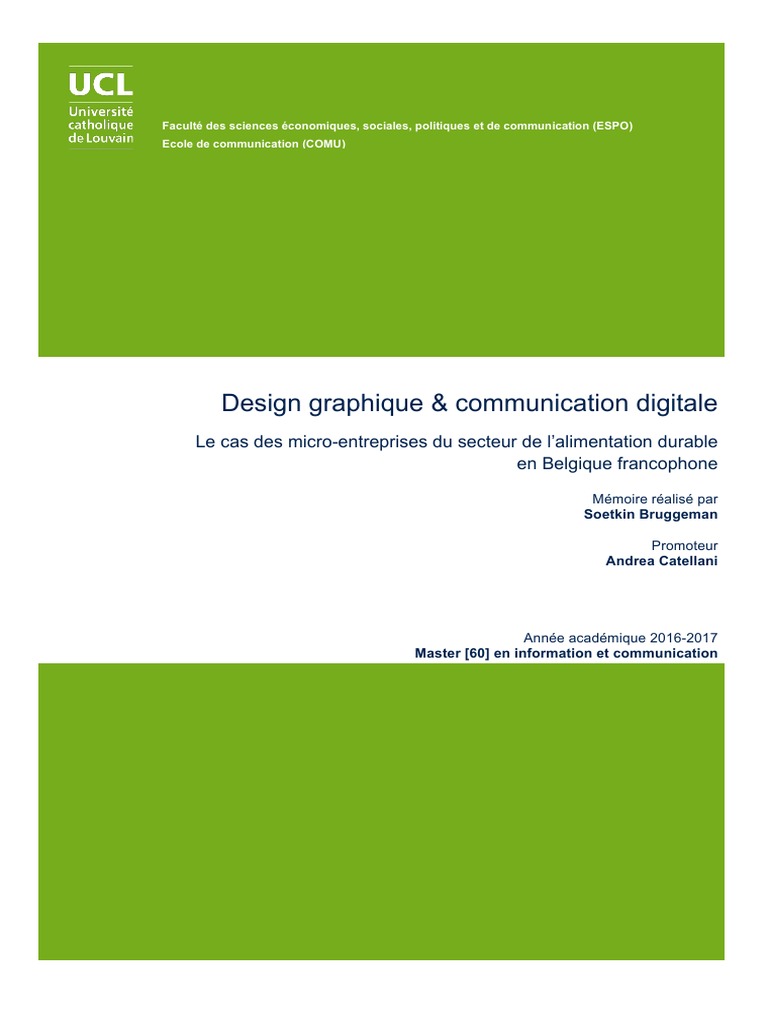 UCL
Université
catholique
de Louvain

Faculté des sciences économiques, sociales, politiques et de communication (ESPO)
Ecole de communication (COMU)

Design graphique & communication digitale

Le cas des micro-entreprises du secteur de l'alimentation durable en Belgique francophone

Mémoire réalisé par
Soetkin Bruggeman

Promoteur
Andrea Catellani

Année académique 2016-2017
Master [60] en information et communication